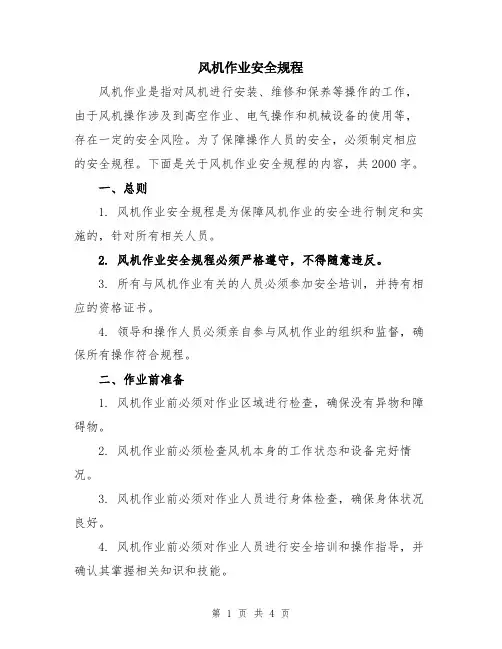 风机作业安全规程

风机作业是指对风机进行安装、维修和保养等操作的工作，由于风机操作涉及到高空作业、电气操作和机械设备的使用等，存在一定的安全风险。为了保障操作人员的安全，必须制定相应的安全规程。下面是关于风机作业安全规程的内容，共2000字。

一、总则

1. 风机作业安全规程是为保障风机作业的安全进行制定和实施的，针对所有相关人员。

2. 风机作业安全规程必须严格遵守，不得随意违反。

3. 所有与风机作业有关的人员必须参加安全培训，并持有相应的资格证书。

4. 领导和操作人员必须亲自参与风机作业的组织和监督，确保所有操作符合规程。

二、作业前准备

1. 风机作业前必须对作业区域进行检查，确保没有异物和障碍物。

2. 风机作业前必须检查风机本身的工作状态和设备完好情况。

3. 风机作业前必须对作业人员进行身体检查，确保身体状况良好。

4. 风机作业前必须对作业人员进行安全培训和操作指导，并确认其掌握相关知识和技能。

第 1 页 共 4 页